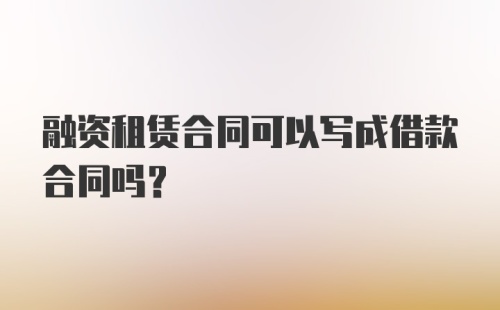 融资租赁合同可以写成借款合同吗？